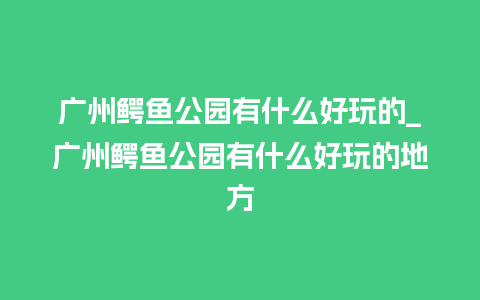 广州鳄鱼公园有什么好玩的_广州鳄鱼公园有什么好玩的地方